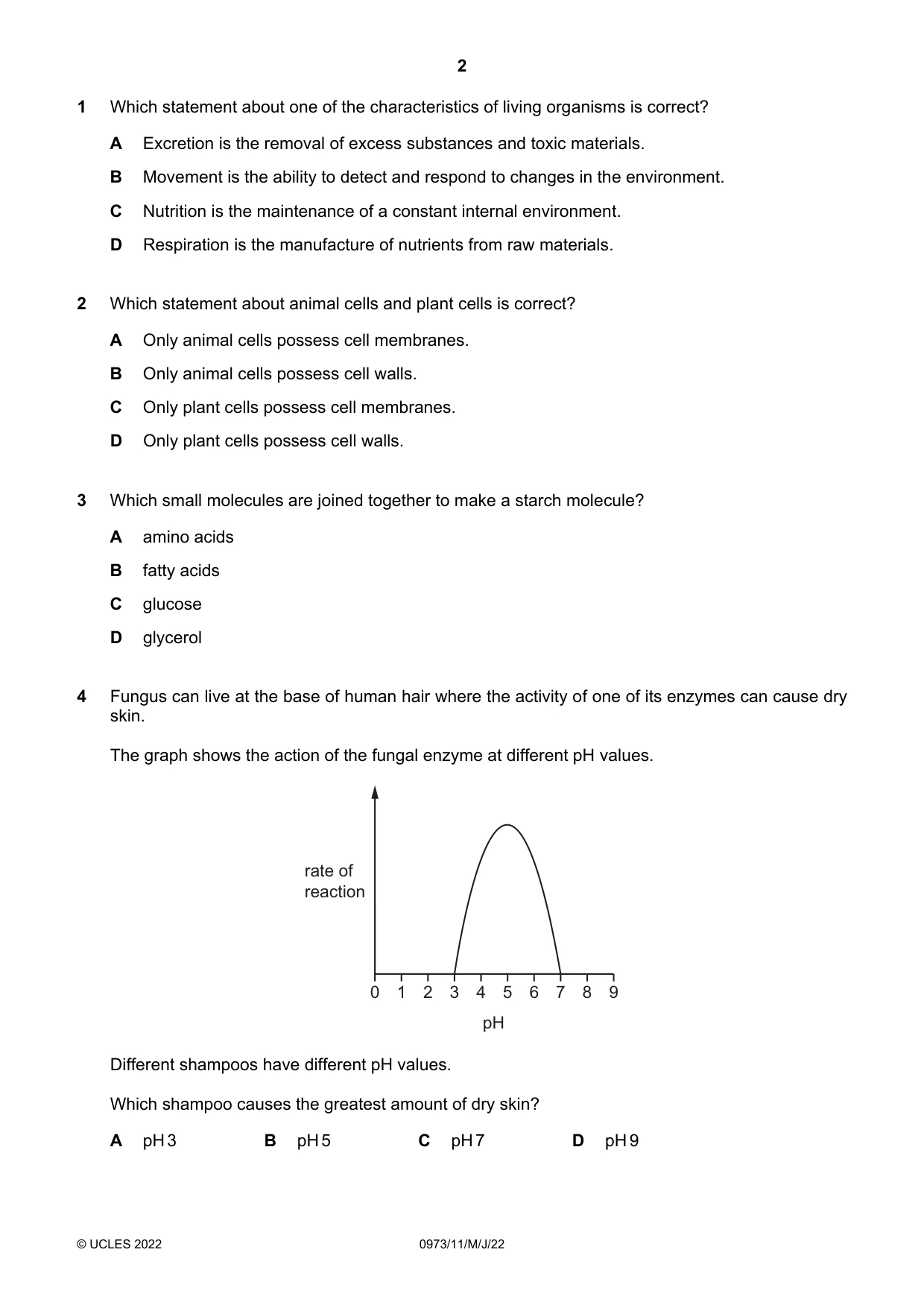 2

1 Which statement about one of the characteristics of living organisms is correct?

A Excretion is the removal of excess substances and toxic materials.

B Movement is the ability to detect and respond to changes in the environment.

C Nutrition is the maintenance of a constant internal environment.

D Respiration is the manufacture of nutrients from raw materials.

2 Which statement about animal cells and plant cells is correct?

A Only animal cells possess cell membranes.

B Only animal cells possess cell walls.

C Only plant cells possess cell membranes.

D Only plant cells possess cell walls.

3 Which small molecules are joined together to make a starch molecule?

A amino acids

B fatty acids

C glucose

D glycerol

4 Fungus can live at the base of human hair where the activity of one of its enzymes can cause dry skin.

The graph shows the action of the fungal enzyme at different pH values.

rate of reaction

0 1 2 3 4 5 6 7 8 9

pH

Different shampoos have different pH values.

Which shampoo causes the greatest amount of dry skin?

A pH 3 B pH 5 C pH 7 D pH 9

© UCLES 2022 0973/11/M/J/22